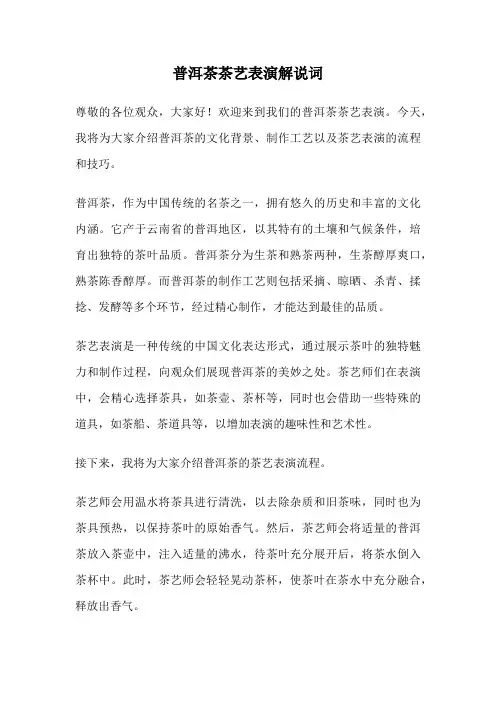 普洱茶茶艺表演解说词

尊敬的各位观众，大家好！欢迎来到我们的普洱茶茶艺表演。今天，我将为大家介绍普洱茶的文化背景、制作工艺以及茶艺表演的流程和技巧。

普洱茶，作为中国传统的名茶之一，拥有悠久的历史和丰富的文化内涵。它产于云南省的普洱地区，以其特有的土壤和气候条件，培育出独特的茶叶品质。普洱茶分为生茶和熟茶两种，生茶醇厚爽口，熟茶陈香醇厚。而普洱茶的制作工艺则包括采摘、晾晒、杀青、揉捻、发酵等多个环节，经过精心制作，才能达到最佳的品质。

茶艺表演是一种传统的中国文化表达形式，通过展示茶叶的独特魅力和制作过程，向观众们展现普洱茶的美妙之处。茶艺师们在表演中，会精心选择茶具，如茶壶、茶杯等，同时也会借助一些特殊的道具，如茶船、茶道具等，以增加表演的趣味性和艺术性。

接下来，我将为大家介绍普洱茶的茶艺表演流程。

茶艺师会用温水将茶具进行清洗，以去除杂质和旧茶味，同时也为茶具预热，以保持茶叶的原始香气。然后，茶艺师会将适量的普洱茶放入茶壶中，注入适量的沸水，待茶叶充分展开后，将茶水倒入茶杯中。此时，茶艺师会轻轻晃动茶杯，使茶叶在茶水中充分融合，释放出香气。